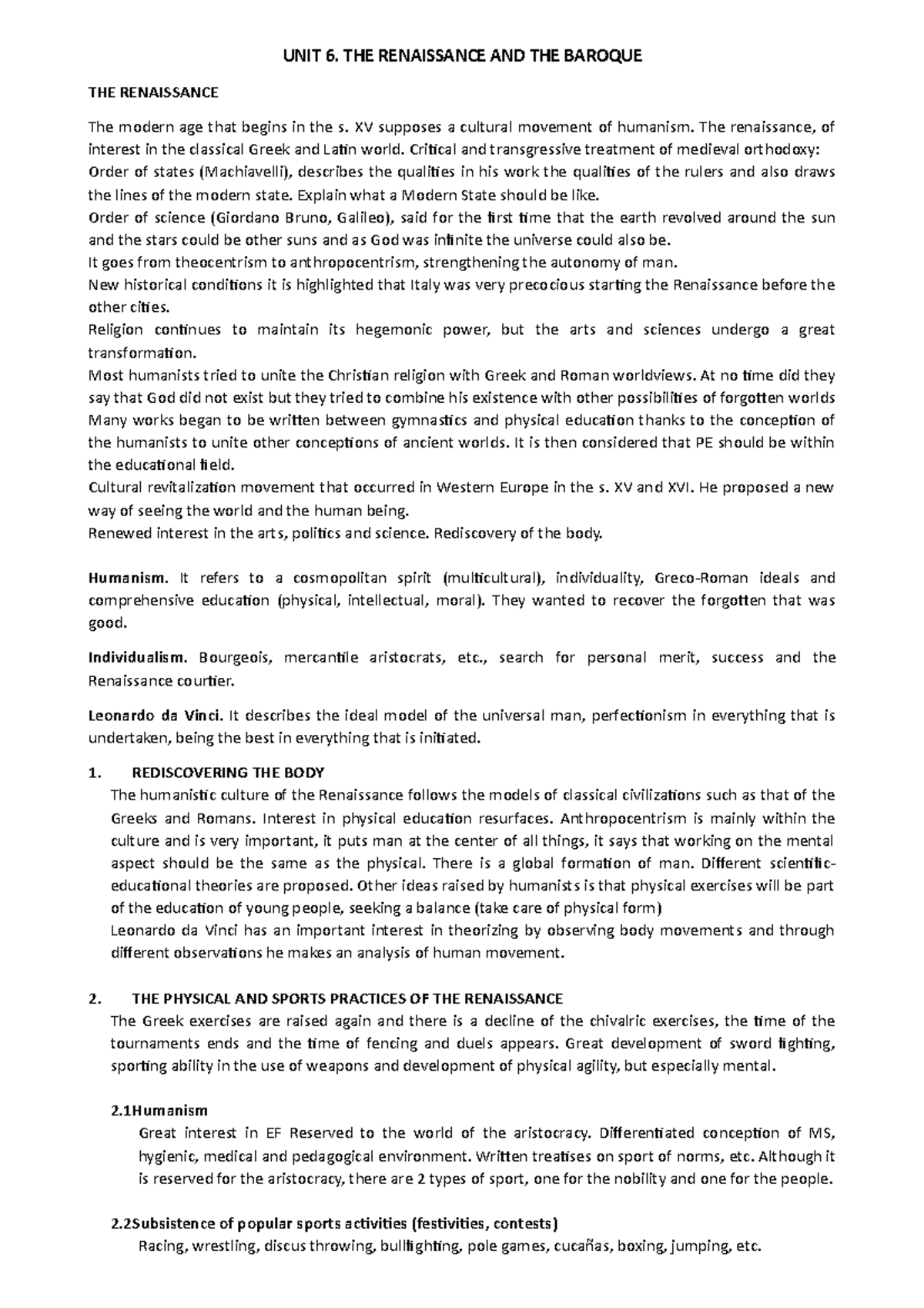 UNIT 6. THE RENAISSANCE AND THE BAROQUE

THE RENAISSANCE

The modern age that begins in the s. XV supposes a cultural movement of humanism. The renaissance, of interest in the classical Greek and Latin world. Critical and transgressive treatment of medieval orthodoxy:
Order of states (Machiavelli), describes the qualities in his work the qualities of the rulers and also draws the lines of the modern state. Explain what a Modern State should be like.
Order of science (Giordano Bruno, Galileo), said for the first time that the earth revolved around the sun and the stars could be other suns and as God was infinite the universe could also be.
It goes from theocentrism to anthropocentrism, strengthening the autonomy of man.
New historical conditions it is highlighted that Italy was very precocious starting the Renaissance before the other cities.
Religion continues to maintain its hegemonic power, but the arts and sciences undergo a great transformation.
Most humanists tried to unite the Christian religion with Greek and Roman worldviews. At no time did they say that God did not exist but they tried to combine his existence with other possibilities of forgotten worlds
Many works began to be written between gymnastics and physical education thanks to the conception of the humanists to unite other conceptions of ancient worlds. It is then considered that PE should be within the educational field.
Cultural revitalization movement that occurred in Western Europe in the s. XV and XVI. He proposed a new way of seeing the world and the human being.
Renewed interest in the arts, politics and science. Rediscovery of the body.

Humanism. It refers to a cosmopolitan spirit (multicultural), individuality, Greco-Roman ideals and comprehensive education (physical, intellectual, moral). They wanted to recover the forgotten that was good.

Individualism. Bourgeois, mercantile aristocrats, etc., search for personal merit, success and the Renaissance courtier.

Leonardo da Vinci. It describes the ideal model of the universal man, perfectionism in everything that is undertaken, being the best in everything that is initiated.

1. REDISCOVERING THE BODY
The humanistic culture of the Renaissance follows the models of classical civilizations such as that of the Greeks and Romans. Interest in physical education resurfaces. Anthropocentrism is mainly within the culture and is very important, it puts man at the center of all things, it says that working on the mental aspect should be the same as the physical. There is a global formation of man. Different scientific-educational theories are proposed. Other ideas raised by humanists is that physical exercises will be part of the education of young people, seeking a balance (take care of physical form)
Leonardo da Vinci has an important interest in theorizing by observing body movements and through different observations he makes an analysis of human movement.

2. THE PHYSICAL AND SPORTS PRACTICES OF THE RENAISSANCE
The Greek exercises are raised again and there is a decline of the chivalric exercises, the time of the tournaments ends and the time of fencing and duels appears. Great development of sword fighting, sporting ability in the use of weapons and development of physical agility, but especially mental.

2.1Humanism
Great interest in EF Reserved to the world of the aristocracy. Differentiated conception of MS, hygienic, medical and pedagogical environment. Written treatises on sport of norms, etc. Although it is reserved for the aristocracy, there are 2 types of sport, one for the nobility and one for the people.

2.2Subsistence of popular sports activities (festivities, contests)
Racing, wrestling, discus throwing, bullfighting, pole games, cucañas, boxing, jumping, etc.